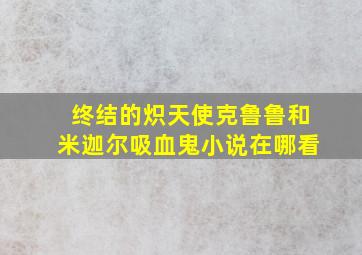 终结的炽天使克鲁鲁和米迦尔吸血鬼小说在哪看